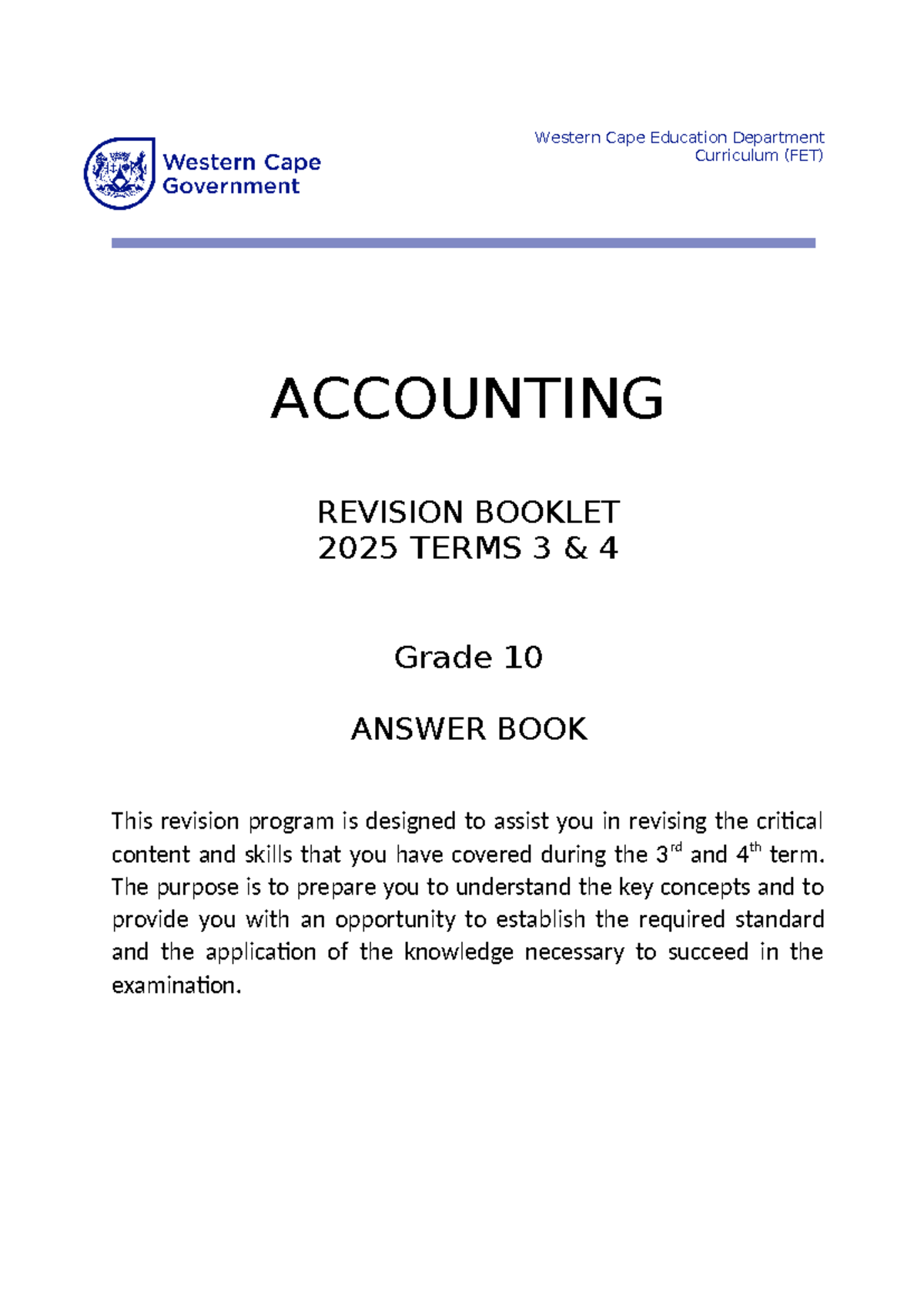 Western Cape Government

Western Cape Education Department
Curriculum (FET)

ACCOUNTING

REVISION BOOKLET
2025 TERMS 3 & 4

Grade 10

ANSWER BOOK

This revision program is designed to assist you in revising the critical content and skills that you have covered during the 3rd and 4th term. The purpose is to prepare you to understand the key concepts and to provide you with an opportunity to establish the required standard and the application of the knowledge necessary to succeed in the examination.